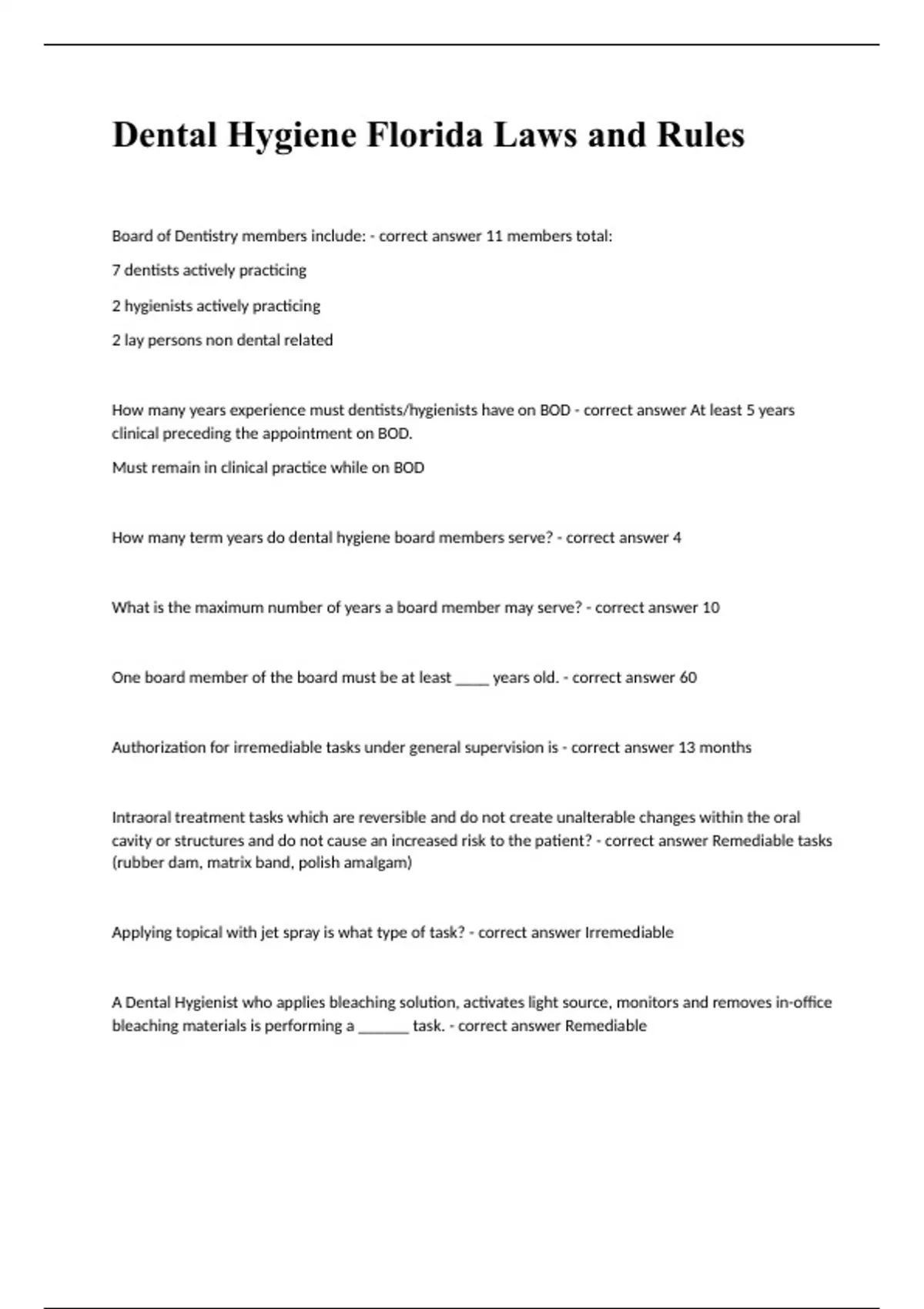 Dental Hygiene Florida Laws and Rules

Board of Dentistry members include: - correct answer 11 members total:

7 dentists actively practicing

2 hygienists actively practicing

2 lay persons non dental related

How many years experience must dentists/hygienists have on BOD - correct answer At least 5 years clinical preceding the appointment on BOD.

Must remain in clinical practice while on BOD

How many term years do dental hygiene board members serve? - correct answer 4

What is the maximum number of years a board member may serve? - correct answer 10

One board member of the board must be at least ____ years old. - correct answer 60

Authorization for irremediable tasks under general supervision is - correct answer 13 months

Intraoral treatment tasks which are reversible and do not create unalterable changes within the oral cavity or structures and do not cause an increased risk to the patient? - correct answer Remediable tasks (rubber dam, matrix band, polish amalgam)

Applying topical with jet spray is what type of task? - correct answer Irremediable

A Dental Hygienist who applies bleaching solution, activates light source, monitors and removes in-office bleaching materials is performing a ______ task. - correct answer Remediable